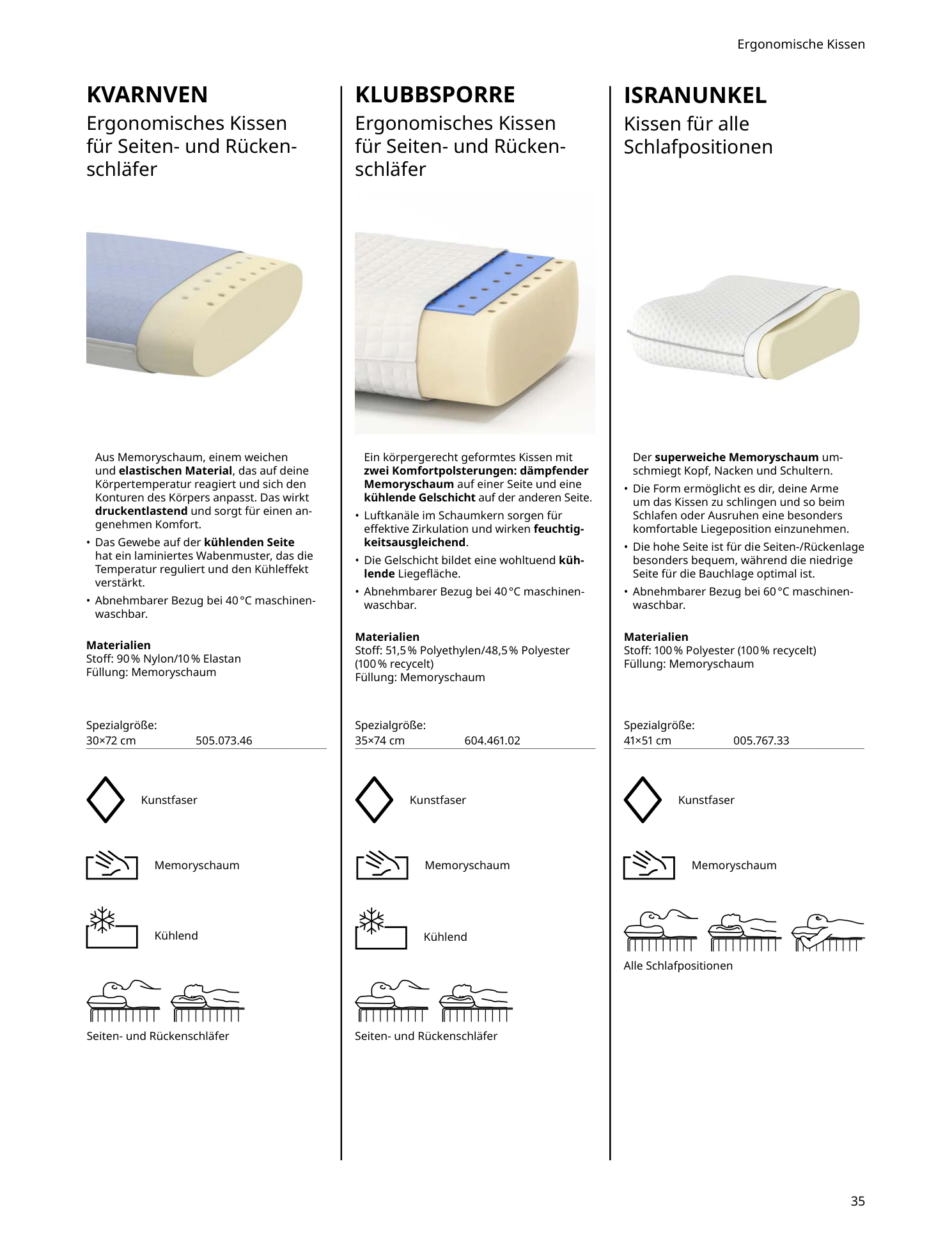 Ergonomische Kissen

KVARNVEN

Ergonomisches Kissen für Seiten- und Rückenschläfer

Aus Memoryschaum, einem weichen und elastischen Material, das auf deine Körpertemperatur reagiert und sich den Konturen des Körpers anpasst. Das wirkt druckentlastend und sorgt für einen angenehmen Komfort.

• Das Gewebe auf der kühlenden Seite hat ein laminiertes Wabenmuster, das die Temperatur reguliert und den Kühleffekt verstärkt.

• Abnehmbarer Bezug bei 40 °C maschinenwaschbar.

Materialien
Stoff: 90 % Nylon/10 % Elastan
Füllung: Memoryschaum

Spezialgröße:
30×72 cm 505.073.46

Kunstfaser

Memoryschaum

Kühlend

Seiten- und Rückenschläfer

KLUBBSPORRE

Ergonomisches Kissen für Seiten- und Rückenschläfer

Ein körpergerecht geformtes Kissen mit zwei Komfortpolsterungen: dämpfender Memoryschaum auf einer Seite und eine kühlende Gelschicht auf der anderen Seite.

• Luftkanäle im Schaumkern sorgen für effektive Zirkulation und wirken feuchtigkeitsausgleichend.

• Die Gelschicht bildet eine wohltuend kühlende Liegefläche.

• Abnehmbarer Bezug bei 40 °C maschinenwaschbar.

Materialien
Stoff: 51,5 % Polyethylen/48,5 % Polyester (100 % recycelt)
Füllung: Memoryschaum

Spezialgröße:
35×74 cm 604.461.02

Kunstfaser

Memoryschaum

Kühlend

Seiten- und Rückenschläfer

ISRANUNKEL

Kissen für alle Schlafpositionen

Der superweiche Memoryschaum umschmiegt Kopf, Nacken und Schultern.

• Die Form ermöglicht es dir, deine Arme um das Kissen zu schlingen und so beim Schlafen oder Ausruhen eine besonders komfortable Liegeposition einzunehmen.

• Die hohe Seite ist für die Seiten-/Rückenlage besonders bequem, während die niedrige Seite für die Bauchlage optimal ist.

• Abnehmbarer Bezug bei 60 °C maschinenwaschbar.

Materialien
Stoff: 100 % Polyester (100 % recycelt)
Füllung: Memoryschaum

Spezialgröße:
41×51 cm 005.767.33

Kunstfaser

Memoryschaum

Alle Schlafpositionen

35